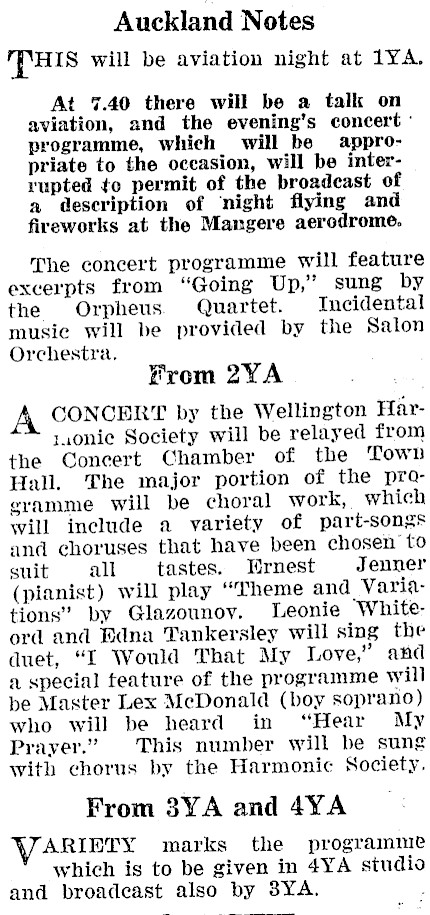 Auckland Notes

THIS will be aviation night at 1YA.

At 7.40 there will be a talk on aviation, and the evening's concert programme, which will be appropriate to the occasion, will be interrupted to permit of the broadcast of a description of night flying and fireworks at the Mangere aerodrome.

The concert programme will feature excerpts from "Going Up," sung by the Orpheus Quartet. Incidental music will be provided by the Salon Orchestra.

From 2YA

A CONCERT by the Wellington Harmonic Society will be relayed from the Concert Chamber of the Town Hall. The major portion of the programme will be choral work, which will include a variety of part-songs and choruses that have been chosen to suit all tastes. Ernest Jenner (pianist) will play "Theme and Variations" by Glazounov. Leonie Whiteord and Edna Tankersley will sing the duet, "I Would That My Love," and a special feature of the programme will be Master Lex McDonald (boy soprano) who will be heard in "Hear My Prayer." This number will be sung with chorus by the Harmonic Society.

From 3YA and 4YA

VARIETY marks the programme which is to be given in 4YA studio and broadcast also by 3YA.